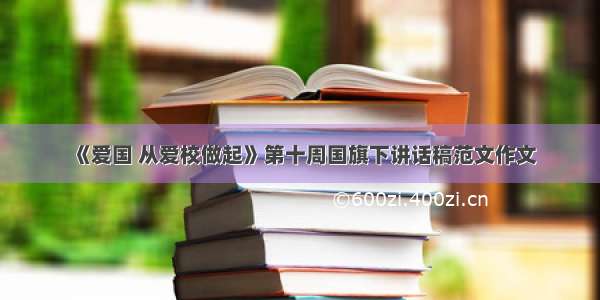 《爱国 从爱校做起》第十周国旗下讲话稿范文作文

©600zi.400zi.cn